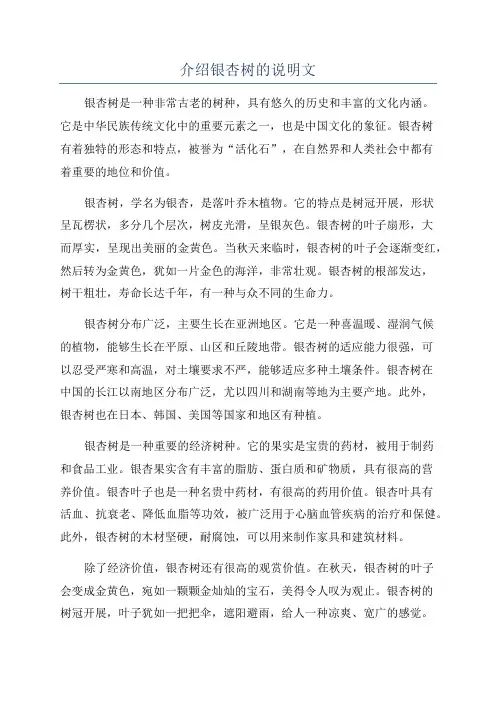 介绍银杏树的说明文

银杏树是一种非常古老的树种，具有悠久的历史和丰富的文化内涵。它是中华民族传统文化中的重要元素之一，也是中国文化的象征。银杏树有着独特的形态和特点，被誉为“活化石”，在自然界和人类社会中都有着重要的地位和价值。

银杏树，学名为银杏，是落叶乔木植物。它的特点是树冠开展，形状呈瓦楞状，多分几个层次，树皮光滑，呈银灰色。银杏树的叶子扇形，大而厚实，呈现出美丽的金黄色。当秋天来临时，银杏树的叶子会逐渐变红，然后转为金黄色，犹如一片金色的海洋，非常壮观。银杏树的根部发达，树干粗壮，寿命长达千年，有一种与众不同的生命力。

银杏树分布广泛，主要生长在亚洲地区。它是一种喜温暖、湿润气候的植物，能够生长在平原、山区和丘陵地带。银杏树的适应能力很强，可以忍受严寒和高温，对土壤要求不严，能够适应多种土壤条件。银杏树在中国的长江以南地区分布广泛，尤以四川和湖南等地为主要产地。此外，银杏树也在日本、韩国、美国等国家和地区有种植。

银杏树是一种重要的经济树种。它的果实是宝贵的药材，被用于制药和食品工业。银杏果实含有丰富的脂肪、蛋白质和矿物质，具有很高的营养价值。银杏叶子也是一种名贵中药材，有很高的药用价值。银杏叶具有活血、抗衰老、降低血脂等功效，被广泛用于心脑血管疾病的治疗和保健。此外，银杏树的木材坚硬，耐腐蚀，可以用来制作家具和建筑材料。

除了经济价值，银杏树还有很高的观赏价值。在秋天，银杏树的叶子会变成金黄色，宛如一颗颗金灿灿的宝石，美得令人叹为观止。银杏树的树冠开展，叶子犹如一把把伞，遮阳避雨，给人一种凉爽、宽广的感觉。